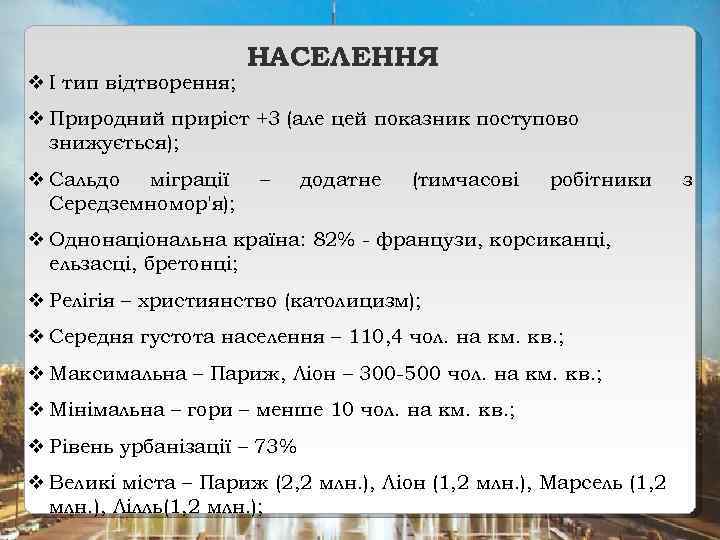 НАСЕЛЕННЯ

❖ І тип відтворення;

❖ Природний приріст +3 (але цей показник поступово знижується);

❖ Сальдо міграції – додатне (тимчасові робітники з Середземномор'я);

❖ Однонаціональна країна: 82% - французи, корсиканці, ельзасці, бретонці;

❖ Релігія – християнство (католицизм);

❖ Середня густота населення – 110,4 чол. на км. кв.;

❖ Максимальна – Париж, Ліон – 300-500 чол. на км. кв.;

❖ Мінімальна – гори – менше 10 чол. на км. кв.;

❖ Рівень урбанізації – 73%

❖ Великі міста – Париж (2,2 млн.), Ліон (1,2 млн.), Марсель (1,2 млн.), Лілль(1,2 млн.);